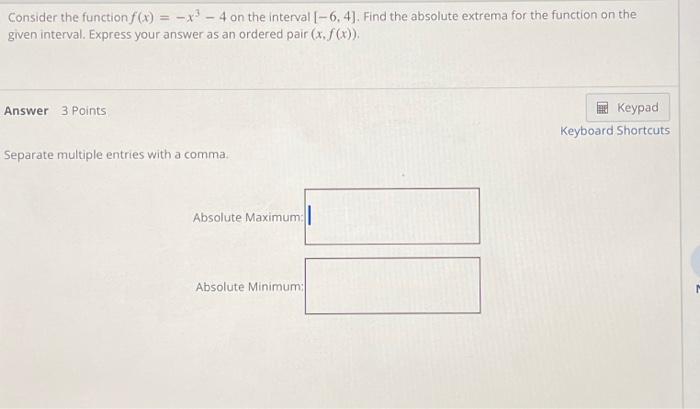 Consider the function $f(x) = -x^3 - 4$ on the interval $[-6, 4]$. Find the absolute extrema for the function on the given interval. Express your answer as an ordered pair $(x, f(x))$.

Answer 3 Points

Keypad
Keyboard Shortcuts

Separate multiple entries with a comma.

Absolute Maximum:

Absolute Minimum: